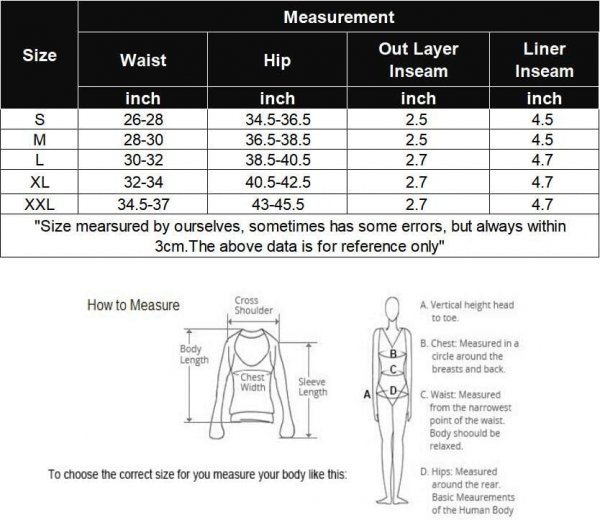 | Size | Measurement | | | |
|---|---|---|---|---|
| | Waist | Hip | Out Layer Inseam | Liner Inseam |
| | inch | inch | inch | inch |
| S | 26-28 | 34.5-36.5 | 2.5 | 4.5 |
| M | 28-30 | 36.5-38.5 | 2.5 | 4.5 |
| L | 30-32 | 38.5-40.5 | 2.7 | 4.7 |
| XL | 32-34 | 40.5-42.5 | 2.7 | 4.7 |
| XXL | 34.5-37 | 43-45.5 | 2.7 | 4.7 |

"Size mearsured by ourselves, sometimes has some errors, but always within 3cm.The above data is for reference only"

How to Measure

Cross Shoulder

Body Length

Chest Width

Sleeve Length

To choose the correct size for you measure your body like this:

A

B

C

D

A. Vertical height head to toe.

B. Chest: Measured in a circle around the breasts and back.

C. Waist: Measured from the narrowest point of the waist. Body shoould be relaxed.

D. Hips: Measured around the rear. Basic Meaurements of the Human Body